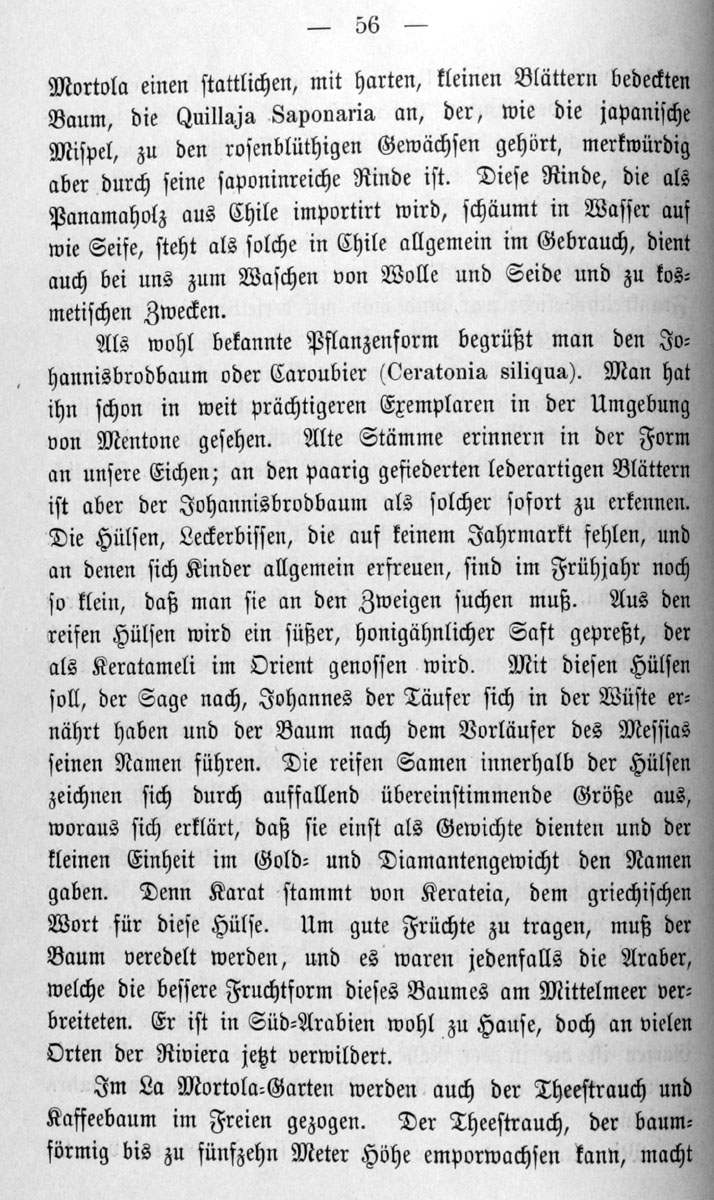 — 56 —

Mortola einen stattlichen, mit harten, kleinen Blättern bedeckten Baum, die Quillaja Saponaria an, der, wie die japanische Mispel, zu den rosenblüthigen Gewächsen gehört, merkwürdig aber durch seine saponinreiche Rinde ist. Diese Rinde, die als Panamaholz aus Chile importirt wird, schäumt in Wasser auf wie Seife, steht als solche in Chile allgemein im Gebrauch, dient auch bei uns zum Waschen von Wolle und Seide und zu kosmetischen Zwecken.

Als wohl bekannte Pflanzenform begrüßt man den Johannisbrodbaum oder Caroubier (Ceratonia siliqua). Man hat ihn schon in weit prächtigeren Exemplaren in der Umgebung von Mentone gesehen. Alte Stämme erinnern in der Form an unsere Eichen; an den paarig gefiederten lederartigen Blättern ist aber der Johannisbrodbaum als solcher sofort zu erkennen. Die Hülsen, Leckerbissen, die auf keinem Jahrmarkt fehlen, und an denen sich Kinder allgemein erfreuen, sind im Frühjahr noch so klein, daß man sie an den Zweigen suchen muß. Aus den reifen Hülsen wird ein süßer, honigähnlicher Saft gepreßt, der als Keratameli im Orient genossen wird. Mit diesen Hülsen soll, der Sage nach, Johannes der Täufer sich in der Wüste ernährt haben und der Baum nach dem Vorläufer des Messias seinen Namen führen. Die reifen Samen innerhalb der Hülsen zeichnen sich durch auffallend übereinstimmende Größe aus, woraus sich erklärt, daß sie einst als Gewichte dienten und der kleinen Einheit im Gold- und Diamantengewicht den Namen gaben. Denn Karat stammt von Kerateia, dem griechischen Wort für diese Hülse. Um gute Früchte zu tragen, muß der Baum veredelt werden, und es waren jedenfalls die Araber, welche die bessere Fruchtform dieses Baumes am Mittelmeer verbreiteten. Er ist in Süd-Arabien wohl zu Hause, doch an vielen Orten der Riviera jetzt verwildert.

Im La Mortola-Garten werden auch der Theestrauch und Kaffeebaum im Freien gezogen. Der Theestrauch, der baumförmig bis zu fünfzehn Meter Höhe emporwachsen kann, macht